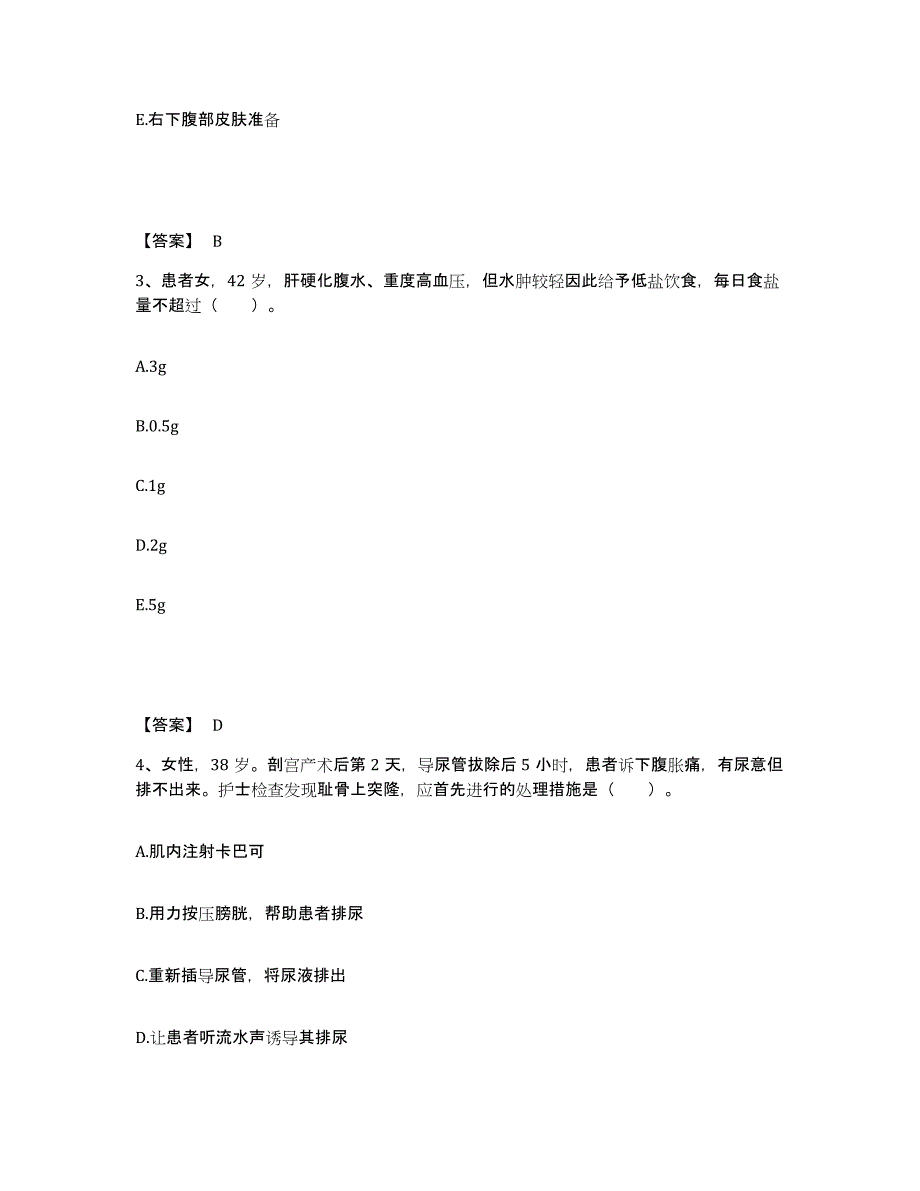 E.右下腹部皮肤准备

【答案】 B

3、患者女，42 岁，肝硬化腹水、重度高血压，但水肿较轻因此给予低盐饮食，每日食盐量不超过（　　）。

A.3g

B.0.5g

C.1g

D.2g

E.5g

【答案】 D

4、女性，38 岁。剖宫产术后第 2 天，导尿管拔除后 5 小时，患者诉下腹胀痛，有尿意但排不出来。护士检查发现耻骨上突隆，应首先进行的处理措施是（　　）。

A.肌内注射卡巴可

B.用力按压膀胱，帮助患者排尿

C.重新插导尿管，将尿液排出

D.让患者听流水声诱导其排尿